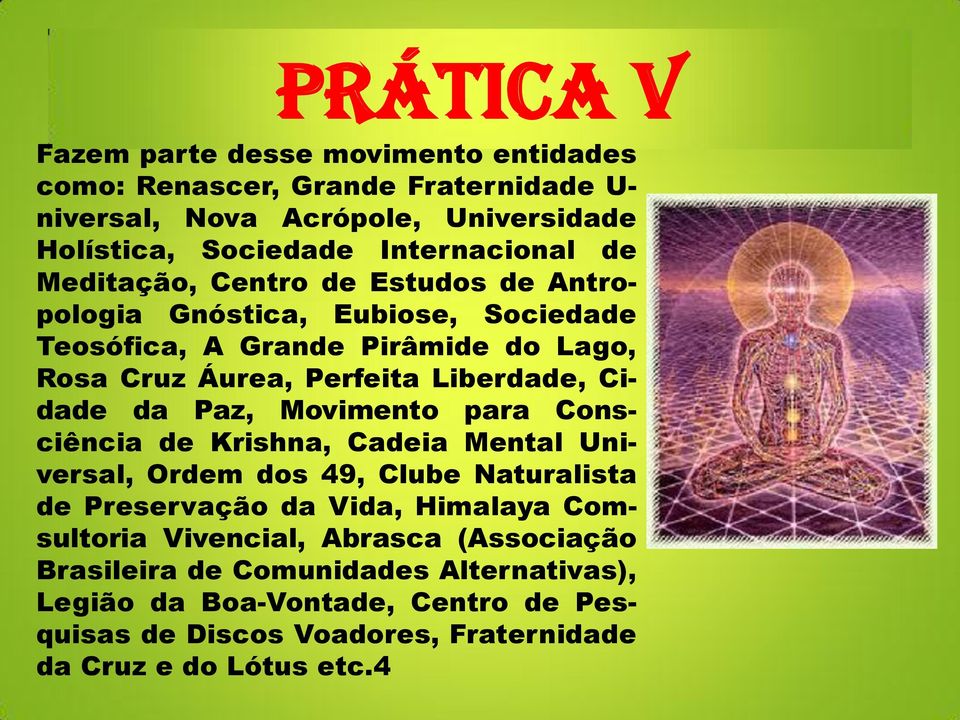 PRÁTICA V

Fazem parte desse movimento entidades como: Renascer, Grande Fraternidade Universal, Nova Acrópole, Universidade Holística, Sociedade Internacional de Meditação, Centro de Estudos de Antropologia Gnóstica, Eubiose, Sociedade Teosófica, A Grande Pirâmide do Lago, Rosa Cruz Áurea, Perfeita Liberdade, Cidade da Paz, Movimento para Consciência de Krishna, Cadeia Mental Universal, Ordem dos 49, Clube Naturalista de Preservação da Vida, Himalaya Comsultoria Vivencial, Abrasca (Associação Brasileira de Comunidades Alternativas), Legião da Boa-Vontade, Centro de Pesquisas de Discos Voadores, Fraternidade da Cruz e do Lótus etc.4